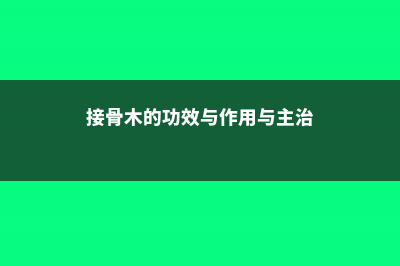 接骨木的功效与作用与主治